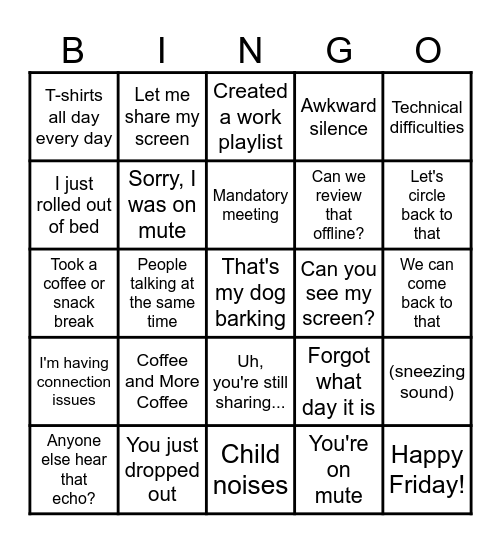 | B | I | N | G | O |
|---|---|---|---|---|
| T-shirts all day every day | Let me share my screen | Created a work playlist | Awkward silence | Technical difficulties |
| I just rolled out of bed | Sorry, I was on mute | Mandatory meeting | Can we review that offline? | Let's circle back to that |
| Took a coffee or snack break | People talking at the same time | That's my dog barking | Can you see my screen? | We can come back to that |
| I'm having connection issues | Coffee and More Coffee | Uh, you're still sharing... | Forgot what day it is | (sneezing sound) |
| Anyone else hear that echo? | You just dropped out | Child noises | You're on mute | Happy Friday! |